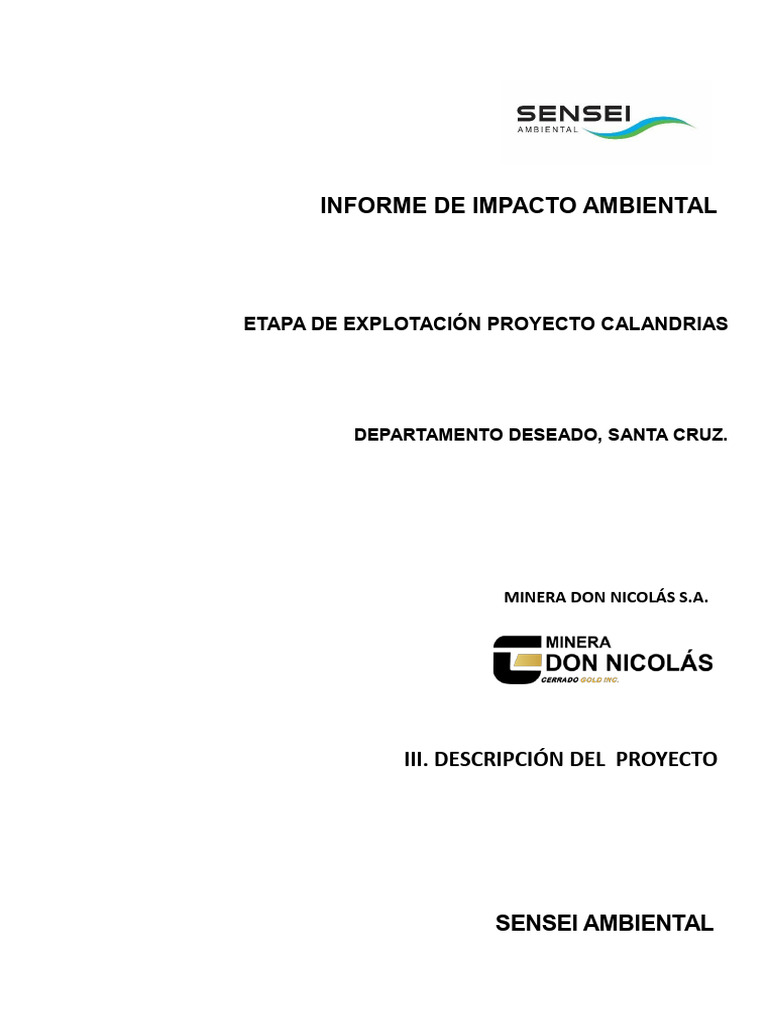 SENSEI
AMBIENTAL

INFORME DE IMPACTO AMBIENTAL

ETAPA DE EXPLOTACIÓN PROYECTO CALANDRIAS

DEPARTAMENTO DESEADO, SANTA CRUZ.

MINERA DON NICOLÁS S.A.

MINERA
DON NICOLÁS
CERRADO GOLD INC.

III. DESCRIPCIÓN DEL PROYECTO

SENSEI AMBIENTAL